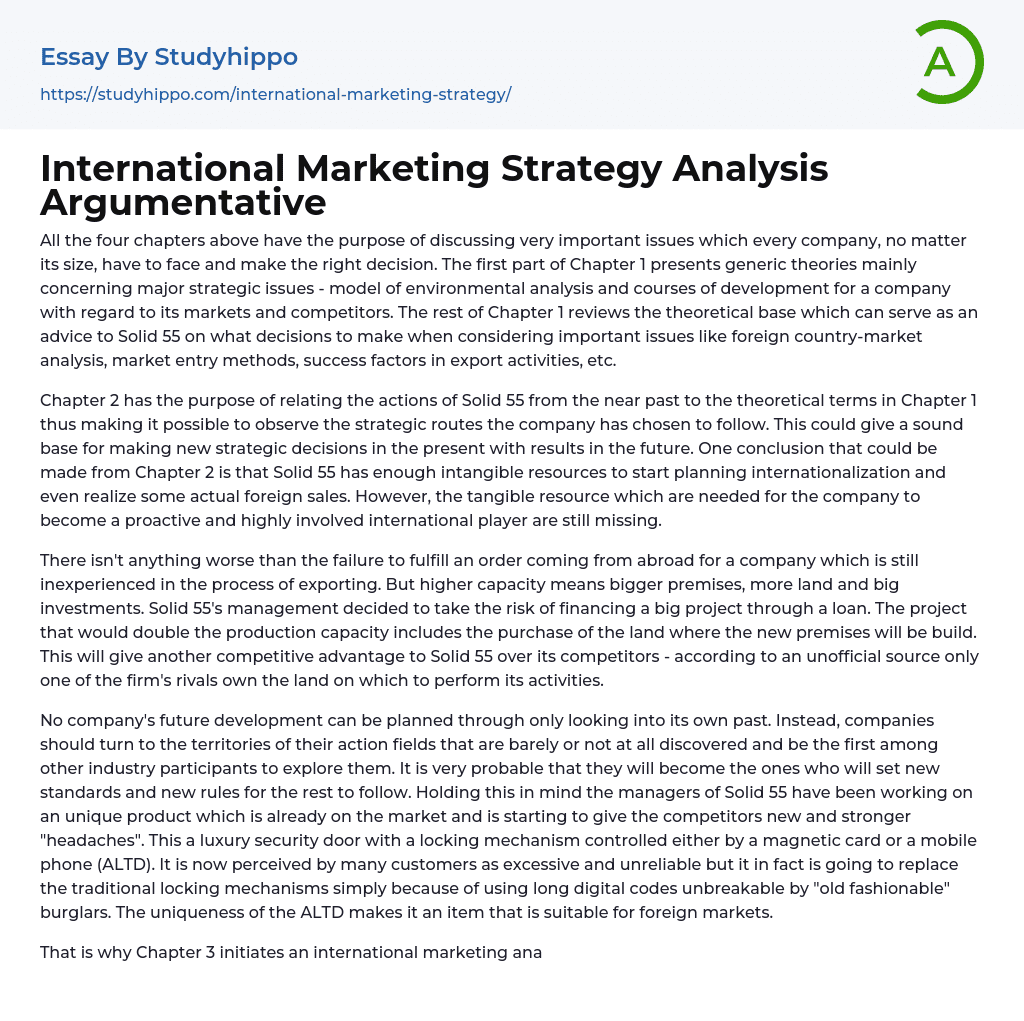 Essay By Studyhippo

https://studyhippo.com/international-marketing-strategy/

A

International Marketing Strategy Analysis Argumentative

All the four chapters above have the purpose of discussing very important issues which every company, no matter its size, have to face and make the right decision. The first part of Chapter 1 presents generic theories mainly concerning major strategic issues - model of environmental analysis and courses of development for a company with regard to its markets and competitors. The rest of Chapter 1 reviews the theoretical base which can serve as an advice to Solid 55 on what decisions to make when considering important issues like foreign country-market analysis, market entry methods, success factors in export activities, etc.

Chapter 2 has the purpose of relating the actions of Solid 55 from the near past to the theoretical terms in Chapter 1 thus making it possible to observe the strategic routes the company has chosen to follow. This could give a sound base for making new strategic decisions in the present with results in the future. One conclusion that could be made from Chapter 2 is that Solid 55 has enough intangible resources to start planning internationalization and even realize some actual foreign sales. However, the tangible resource which are needed for the company to become a proactive and highly involved international player are still missing.

There isn't anything worse than the failure to fulfill an order coming from abroad for a company which is still inexperienced in the process of exporting. But higher capacity means bigger premises, more land and big investments. Solid 55's management decided to take the risk of financing a big project through a loan. The project that would double the production capacity includes the purchase of the land where the new premises will be build. This will give another competitive advantage to Solid 55 over its competitors - according to an unofficial source only one of the firm's rivals own the land on which to perform its activities.

No company's future development can be planned through only looking into its own past. Instead, companies should turn to the territories of their action fields that are barely or not at all discovered and be the first among other industry participants to explore them. It is very probable that they will become the ones who will set new standards and new rules for the rest to follow. Holding this in mind the managers of Solid 55 have been working on an unique product which is already on the market and is starting to give the competitors new and stronger "headaches". This a luxury security door with a locking mechanism controlled either by a magnetic card or a mobile phone (ALTD). It is now perceived by many customers as excessive and unreliable but it in fact is going to replace the traditional locking mechanisms simply because of using long digital codes unbreakable by "old fashionable" burglars. The uniqueness of the ALTD makes it an item that is suitable for foreign markets.

That is why Chapter 3 initiates an international marketing ana